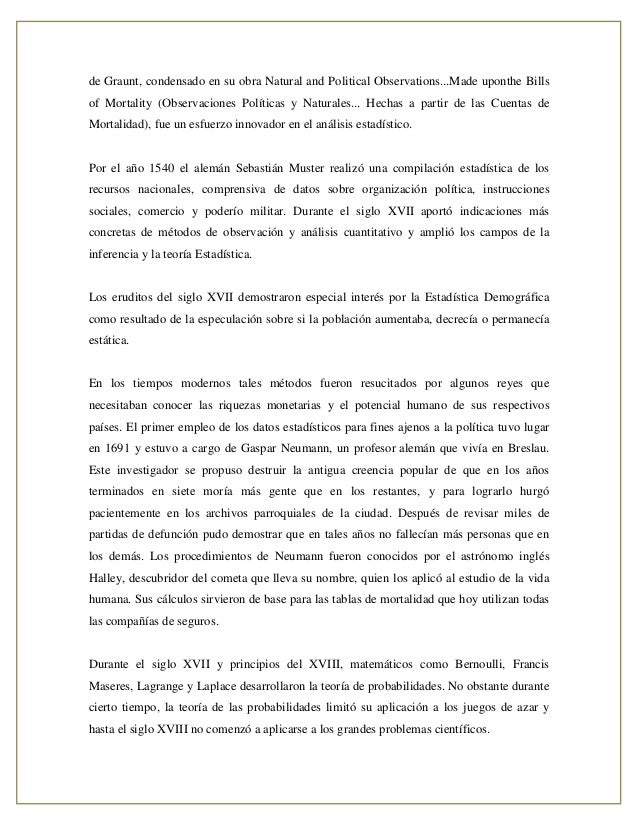 de Graunt, condensado en su obra Natural and Political Observations...Made uponthe Bills of Mortality (Observaciones Políticas y Naturales... Hechas a partir de las Cuentas de Mortalidad), fue un esfuerzo innovador en el análisis estadístico.

Por el año 1540 el alemán Sebastián Muster realizó una compilación estadística de los recursos nacionales, comprensiva de datos sobre organización política, instrucciones sociales, comercio y poderío militar. Durante el siglo XVII aportó indicaciones más concretas de métodos de observación y análisis cuantitativo y amplió los campos de la inferencia y la teoría Estadística.

Los eruditos del siglo XVII demostraron especial interés por la Estadística Demográfica como resultado de la especulación sobre si la población aumentaba, decrecía o permanecía estática.

En los tiempos modernos tales métodos fueron resucitados por algunos reyes que necesitaban conocer las riquezas monetarias y el potencial humano de sus respectivos países. El primer empleo de los datos estadísticos para fines ajenos a la política tuvo lugar en 1691 y estuvo a cargo de Gaspar Neumann, un profesor alemán que vivía en Breslau. Este investigador se propuso destruir la antigua creencia popular de que en los años terminados en siete moría más gente que en los restantes, y para lograrlo hurgó pacientemente en los archivos parroquiales de la ciudad. Después de revisar miles de partidas de defunción pudo demostrar que en tales años no fallecían más personas que en los demás. Los procedimientos de Neumann fueron conocidos por el astrónomo inglés Halley, descubridor del cometa que lleva su nombre, quien los aplicó al estudio de la vida humana. Sus cálculos sirvieron de base para las tablas de mortalidad que hoy utilizan todas las compañías de seguros.

Durante el siglo XVII y principios del XVIII, matemáticos como Bernoulli, Francis Maseres, Lagrange y Laplace desarrollaron la teoría de probabilidades. No obstante durante cierto tiempo, la teoría de las probabilidades limitó su aplicación a los juegos de azar y hasta el siglo XVIII no comenzó a aplicarse a los grandes problemas científicos.